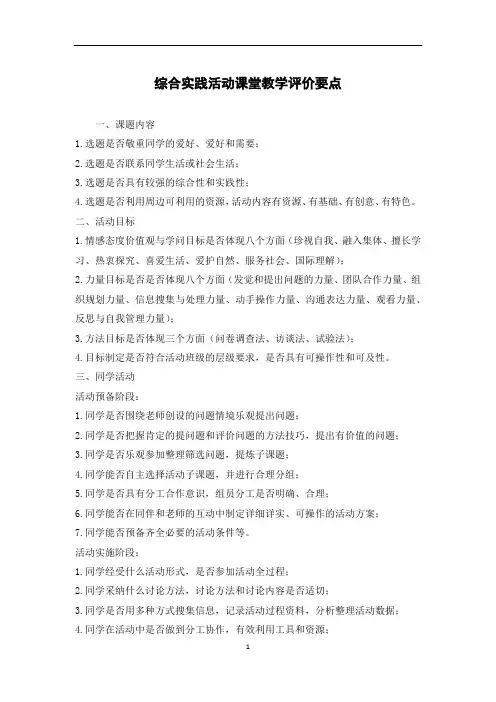 综合实践活动课堂教学评价要点

一、课题内容

1.选题是否敬重同学的爱好、爱好和需要；

2.选题是否联系同学生活或社会生活；

3.选题是否具有较强的综合性和实践性；

4.选题是否利用周边可利用的资源，活动内容有资源、有基础、有创意、有特色。

二、活动目标

1.情感态度价值观与学问目标是否体现八个方面（珍视自我、融入集体、擅长学习、热衷探究、喜爱生活、爱护自然、服务社会、国际理解）；

2.力量目标是否是否体现八个方面（发觉和提出问题的力量、团队合作力量、组织规划力量、信息搜集与处理力量、动手操作力量、沟通表达力量、观看力量、反思与自我管理力量）；

3.方法目标是否体现三个方面（问卷调查法、访谈法、试验法）；

4.目标制定是否符合活动班级的层级要求，是否具有可操作性和可及性。

三、同学活动

活动预备阶段：

1.同学是否围绕老师创设的问题情境乐观提出问题；

2.同学是否把握肯定的提问题和评价问题的方法技巧，提出有价值的问题；

3.同学是否乐观参加整理筛选问题，提炼子课题；

4.同学能否自主选择活动子课题，并进行合理分组；

5.同学是否具有分工合作意识，组员分工是否明确、合理；

6.同学能否在同伴和老师的互动中制定详细详实、可操作的活动方案；

7.同学能否预备齐全必要的活动条件等。

活动实施阶段：

1.同学经受什么活动形式，是否参加活动全过程；

2.同学采纳什么讨论方法，讨论方法和讨论内容是否适切；

3.同学是否用多种方式搜集信息，记录活动过程资料，分析整理活动数据；

4.同学在活动中是否做到分工协作，有效利用工具和资源；

1